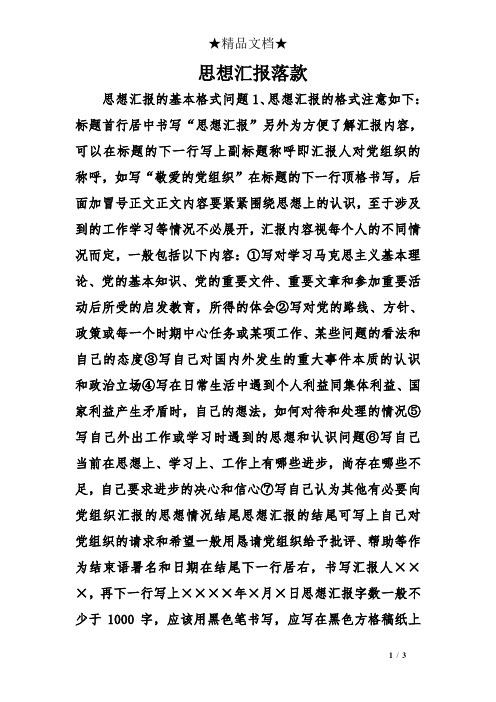 ★精品文档★

思想汇报落款

思想汇报的基本格式问题1、思想汇报的格式注意如下：标题首行居中书写“思想汇报”另外为方便了解汇报内容，可以在标题的下一行写上副标题称呼即汇报人对党组织的称呼，如写“敬爱的党组织”在标题的下一行顶格书写，后面加冒号正文正文内容要紧紧围绕思想上的认识，至于涉及到的工作学习等情况不必展开，汇报内容视每个人的不同情况而定，一般包括以下内容：①写对学习马克思主义基本理论、党的基本知识、党的重要文件、重要文章和参加重要活动后所受的启发教育，所得的体会②写对党的路线、方针、政策或每一个时期中心任务或某项工作、某些问题的看法和自己的态度③写自己对国内外发生的重大事件本质的认识和政治立场④写在日常生活中遇到个人利益同集体利益、国家利益产生矛盾时，自己的想法，如何对待和处理的情况⑤写自己外出工作或学习时遇到的思想和认识问题⑥写自己当前在思想上、学习上、工作上有哪些进步，尚存在哪些不足，自己要求进步的决心和信心⑦写自己认为其他有必要向党组织汇报的思想情况结尾思想汇报的结尾可写上自己对党组织的请求和希望一般用恳请党组织给予批评、帮助等作为结束语署名和日期在结尾下一行居右，书写汇报人×××，再下一行写上××××年×月×日思想汇报字数一般不少于 1000 字，应该用黑色笔书写，应写在黑色方格稿纸上

1 / 3